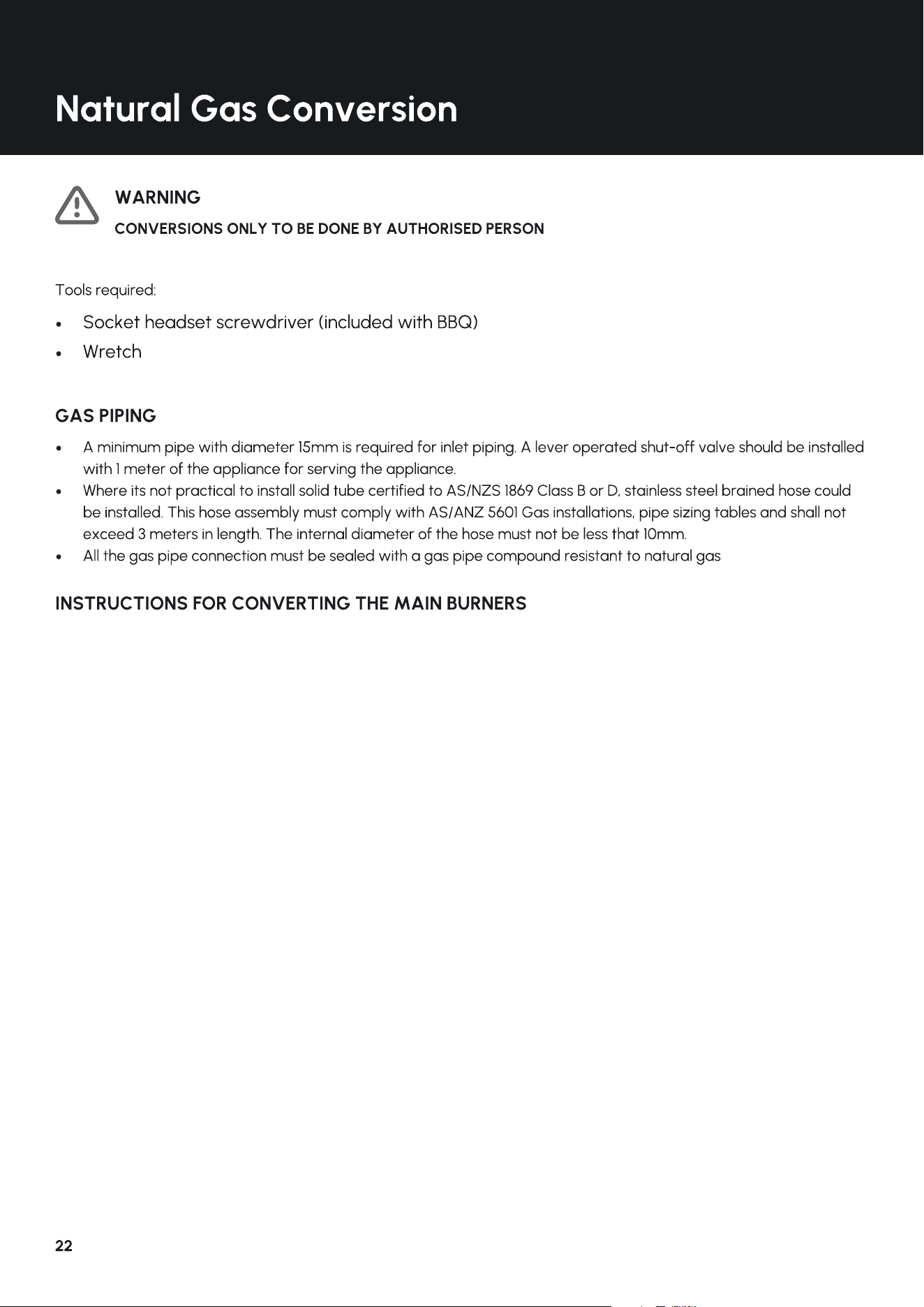 Natural Gas Conversion

WARNING

CONVERSIONS ONLY TO BE DONE BY AUTHORISED PERSON

Tools required:

• Socket headset screwdriver (included with BBQ)
• Wretch

GAS PIPING

• A minimum pipe with diameter 15mm is required for inlet piping. A lever operated shut-off valve should be installed with 1 meter of the appliance for serving the appliance.
• Where its not practical to install solid tube certified to AS/NZS 1869 Class B or D, stainless steel brained hose could be installed. This hose assembly must comply with AS/ANZ 5601 Gas installations, pipe sizing tables and shall not exceed 3 meters in length. The internal diameter of the hose must not be less that 10mm.
• All the gas pipe connection must be sealed with a gas pipe compound resistant to natural gas

INSTRUCTIONS FOR CONVERTING THE MAIN BURNERS

22